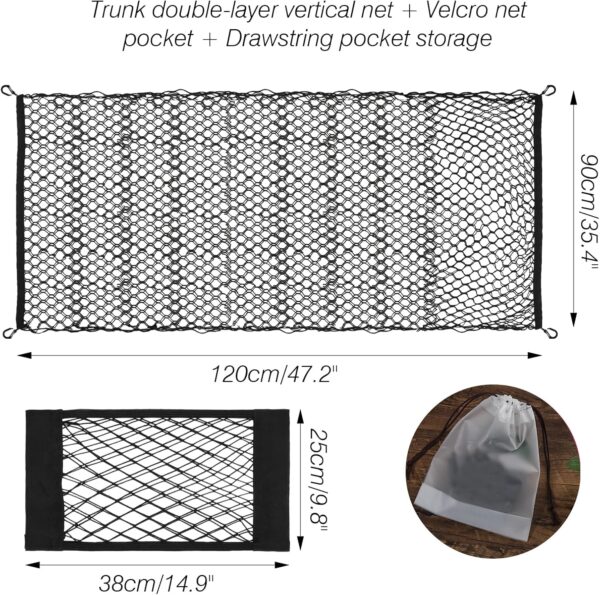 Trunk double-layer vertical net + Velcro net pocket + Drawstring pocket storage

90cm/35.4"

120cm/47.2"

25cm/9.8"

38cm/14.9"